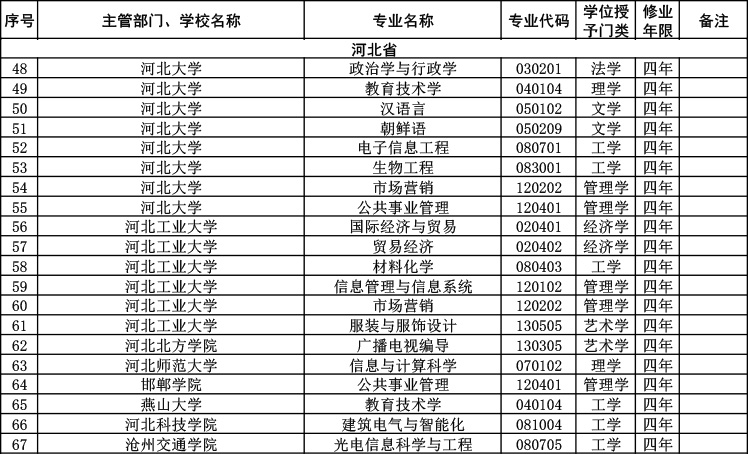 | 序号 | 主管部门、学校名称 | 专业名称 | 专业代码 | 学位授予门类 | 修业年限 | 备注 |
|---|---|---|---|---|---|---|
| 河北省 | | | | | | |
| 48 | 河北大学 | 政治学与行政学 | 030201 | 法学 | 四年 | |
| 49 | 河北大学 | 教育技术学 | 040104 | 理学 | 四年 | |
| 50 | 河北大学 | 汉语言 | 050102 | 文学 | 四年 | |
| 51 | 河北大学 | 朝鲜语 | 050209 | 文学 | 四年 | |
| 52 | 河北大学 | 电子信息工程 | 080701 | 工学 | 四年 | |
| 53 | 河北大学 | 生物工程 | 083001 | 工学 | 四年 | |
| 54 | 河北大学 | 市场营销 | 120202 | 管理学 | 四年 | |
| 55 | 河北大学 | 公共事业管理 | 120401 | 管理学 | 四年 | |
| 56 | 河北工业大学 | 国际经济与贸易 | 020401 | 经济学 | 四年 | |
| 57 | 河北工业大学 | 贸易经济 | 020402 | 经济学 | 四年 | |
| 58 | 河北工业大学 | 材料化学 | 080403 | 工学 | 四年 | |
| 59 | 河北工业大学 | 信息管理与信息系统 | 120102 | 管理学 | 四年 | |
| 60 | 河北工业大学 | 市场营销 | 120202 | 管理学 | 四年 | |
| 61 | 河北工业大学 | 服装与服饰设计 | 130505 | 艺术学 | 四年 | |
| 62 | 河北北方学院 | 广播电视编导 | 130305 | 艺术学 | 四年 | |
| 63 | 河北师范大学 | 信息与计算科学 | 070102 | 理学 | 四年 | |
| 64 | 邯郸学院 | 公共事业管理 | 120401 | 管理学 | 四年 | |
| 65 | 燕山大学 | 教育技术学 | 040104 | 工学 | 四年 | |
| 66 | 河北科技学院 | 建筑电气与智能化 | 081004 | 工学 | 四年 | |
| 67 | 沧州交通学院 | 光电信息科学与工程 | 080705 | 工学 | 四年 | |